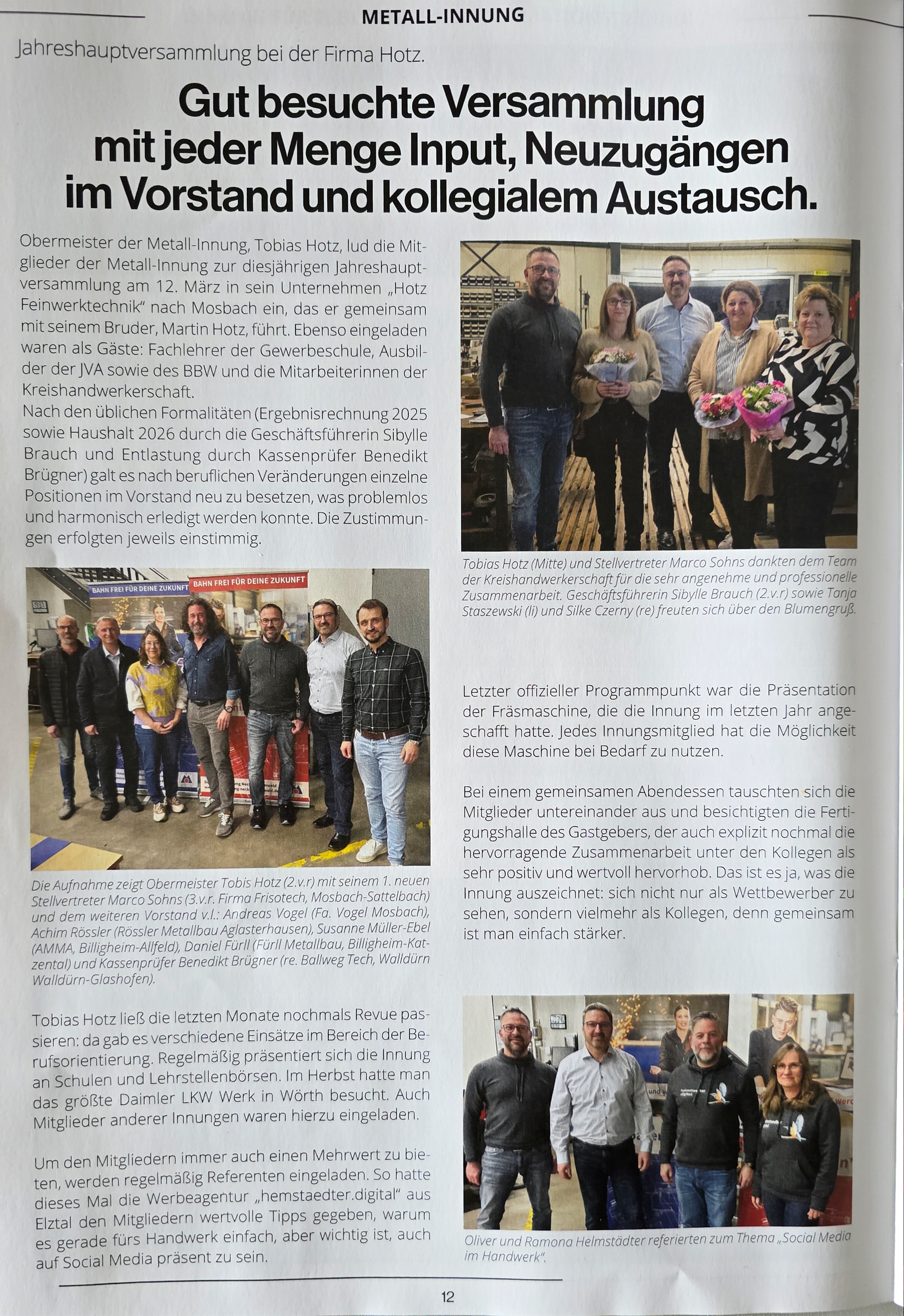 METALL-INNUNG

Jahreshauptversammlung bei der Firma Hotz.

Gut besuchte Versammlung mit jeder Menge Input, Neuzugängen im Vorstand und kollegialem Austausch.

Obermeister der Metall-Innung, Tobias Hotz, lud die Mitglieder der Metall-Innung zur diesjährigen Jahreshauptversammlung am 12. März in sein Unternehmen „Hotz Feinwerktechnik" nach Mosbach ein, das er gemeinsam mit seinem Bruder, Martin Hotz, führt. Ebenso eingeladen waren als Gäste: Fachlehrer der Gewerbeschule, Ausbilder der JVA sowie des BBW und die Mitarbeiterinnen der Kreishandwerkerschaft.
Nach den üblichen Formalitäten (Ergebnisrechnung 2025 sowie Haushalt 2026 durch die Geschäftsführerin Sibylle Brauch und Entlastung durch Kassenprüfer Benedikt Brügner) galt es nach beruflichen Veränderungen einzelne Positionen im Vorstand neu zu besetzen, was problemlos und harmonisch erledigt werden konnte. Die Zustimmungen erfolgten jeweils einstimmig.

BAHN FREI FÜR DEINE ZUKUNFT

BAHN FREI FÜR DEINE ZUKUNFT

Die Aufnahme zeigt Obermeister Tobis Hotz (2.v.r) mit seinem 1. neuen Stellvertreter Marco Sohns (3.v.r. Firma Frisotech, Mosbach-Sattelbach) und dem weiteren Vorstand v.l.: Andreas Vogel (Fa. Vogel Mosbach), Achim Rössler (Rössler Metallbau Aglasterhausen), Susanne Müller-Ebel (AMMA, Billigheim-Allfeld), Daniel Fürll (Fürll Metallbau, Billigheim-Katzental) und Kassenprüfer Benedikt Brügner (re. Ballweg Tech, Walldürn Walldürn-Glashofen).

Tobias Hotz ließ die letzten Monate nochmals Revue passieren: da gab es verschiedene Einsätze im Bereich der Berufsorientierung. Regelmäßig präsentiert sich die Innung an Schulen und Lehrstellenbörsen. Im Herbst hatte man das größte Daimler LKW Werk in Wörth besucht. Auch Mitglieder anderer Innungen waren hierzu eingeladen.

Um den Mitgliedern immer auch einen Mehrwert zu bieten, werden regelmäßig Referenten eingeladen. So hatte dieses Mal die Werbeagentur „hemstaedter.digital" aus Elztal den Mitgliedern wertvolle Tipps gegeben, warum es gerade fürs Handwerk einfach, aber wichtig ist, auch auf Social Media präsent zu sein.

Tobias Hotz (Mitte) und Stellvertreter Marco Sohns dankten dem Team der Kreishandwerkerschaft für die sehr angenehme und professionelle Zusammenarbeit. Geschäftsführerin Sibylle Brauch (2.v.r) sowie Tanja Staszewski (li) und Silke Czerny (re) freuten sich über den Blumengruß.

Letzter offizieller Programmpunkt war die Präsentation der Fräsmaschine, die die Innung im letzten Jahr angeschafft hatte. Jedes Innungsmitglied hat die Möglichkeit diese Maschine bei Bedarf zu nutzen.

Bei einem gemeinsamen Abendessen tauschten sich die Mitglieder untereinander aus und besichtigten die Fertigungshalle des Gastgebers, der auch explizit nochmal die hervorragende Zusammenarbeit unter den Kollegen als sehr positiv und wertvoll hervorhob. Das ist es ja, was die Innung auszeichnet: sich nicht nur als Wettbewerber zu sehen, sondern vielmehr als Kollegen, denn gemeinsam ist man einfach stärker.

Oliver und Ramona Helmstädter referierten zum Thema „Social Media im Handwerk".

12